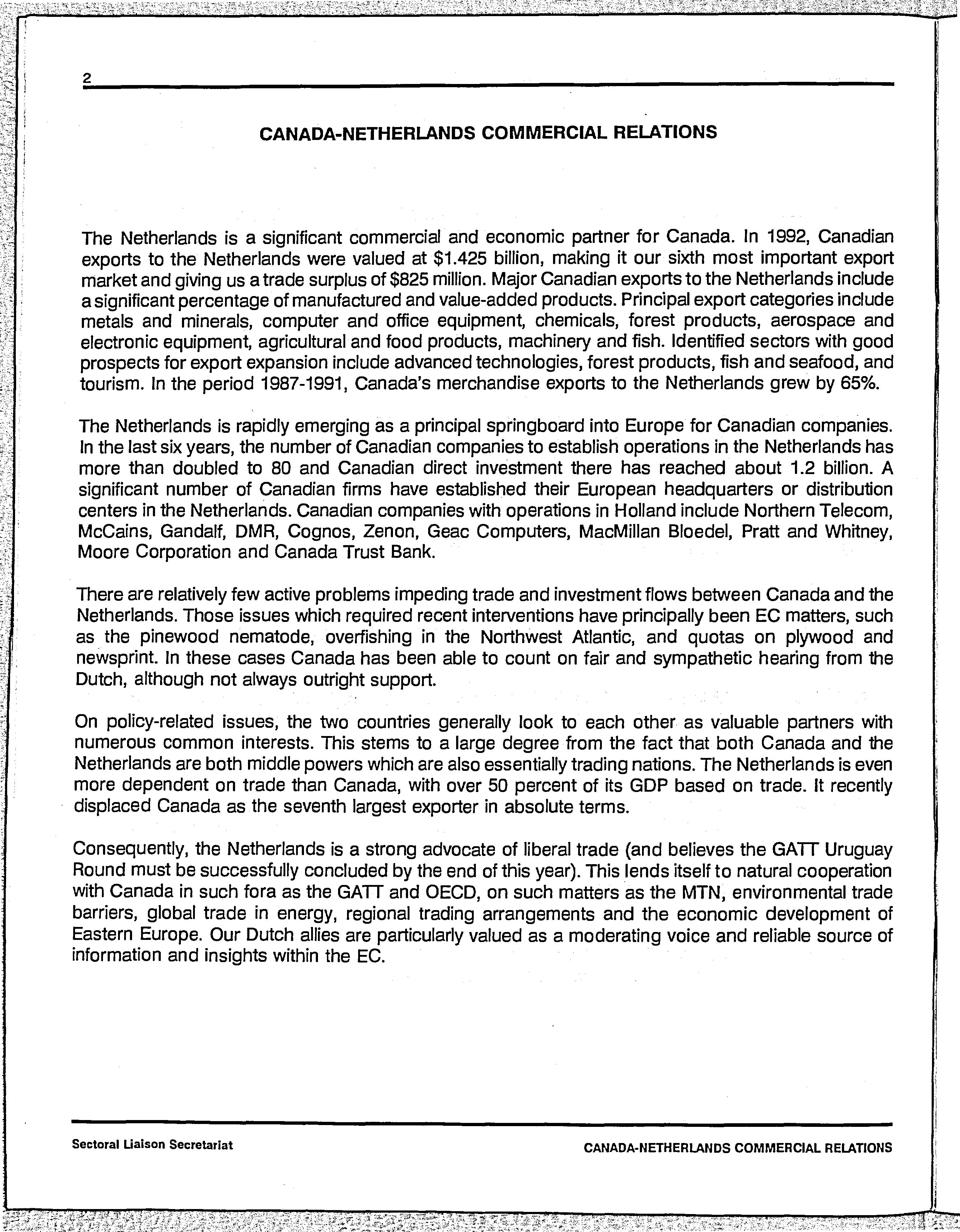 2

CANADA-NETHERLANDS COMMERCIAL RELATIONS

The Netherlands is a significant commercial and economic partner for Canada. In 1992, Canadian exports to the Netherlands were valued at \$1.425 billion, making it our sixth most important export market and giving us a trade surplus of \$825 million. Major Canadian exports to the Netherlands include a significant percentage of manufactured and value-added products. Principal export categories include metals and minerals, computer and office equipment, chemicals, forest products, aerospace and electronic equipment, agricultural and food products, machinery and fish. Identified sectors with good prospects for export expansion include advanced technologies, forest products, fish and seafood, and tourism. In the period 1987-1991, Canada's merchandise exports to the Netherlands grew by 65%.

The Netherlands is rapidly emerging as a principal springboard into Europe for Canadian companies. In the last six years, the number of Canadian companies to establish operations in the Netherlands has more than doubled to 80 and Canadian direct investment there has reached about 1.2 billion. A significant number of Canadian firms have established their European headquarters or distribution centers in the Netherlands. Canadian companies with operations in Holland include Northern Telecom, McCains, Gandalf, DMR, Cognos, Zenon, Geac Computers, MacMillan Bloedel, Pratt and Whitney, Moore Corporation and Canada Trust Bank.

There are relatively few active problems impeding trade and investment flows between Canada and the Netherlands. Those issues which required recent interventions have principally been EC matters, such as the pinewood nematode, overfishing in the Northwest Atlantic, and quotas on plywood and newsprint. In these cases Canada has been able to count on fair and sympathetic hearing from the Dutch, although not always outright support.

On policy-related issues, the two countries generally look to each other as valuable partners with numerous common interests. This stems to a large degree from the fact that both Canada and the Netherlands are both middle powers which are also essentially trading nations. The Netherlands is even more dependent on trade than Canada, with over 50 percent of its GDP based on trade. It recently displaced Canada as the seventh largest exporter in absolute terms.

Consequently, the Netherlands is a strong advocate of liberal trade (and believes the GATT Uruguay Round must be successfully concluded by the end of this year). This lends itself to natural cooperation with Canada in such fora as the GATT and OECD, on such matters as the MTN, environmental trade barriers, global trade in energy, regional trading arrangements and the economic development of Eastern Europe. Our Dutch allies are particularly valued as a moderating voice and reliable source of information and insights within the EC.

Sectoral Liaison Secretariat

CANADA-NETHERLANDS COMMERCIAL RELATIONS